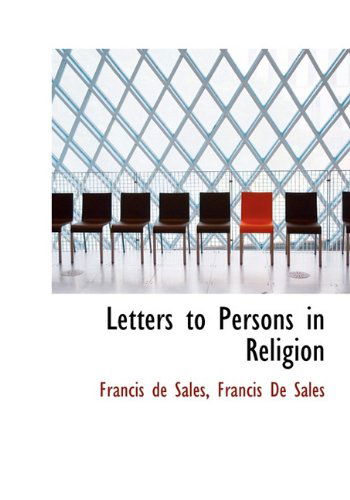 Letters to Persons in Religion

Francis de Sales, Francis De Sales